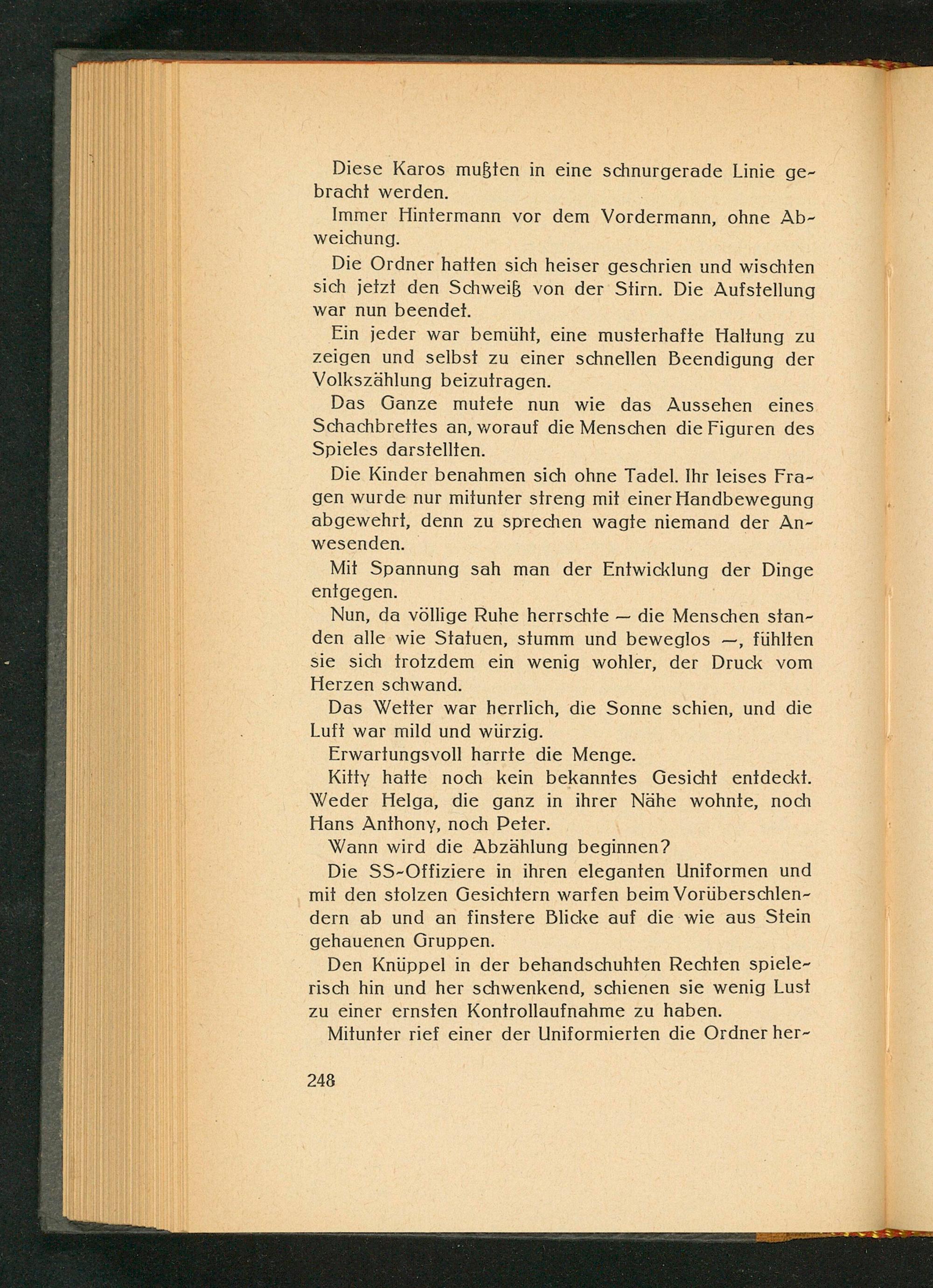 Diese Karos mußten in eine schnurgerade Linie gebracht werden.

Immer Hintermann vor dem Vordermann, ohne Abweichung.

Die Ordner hatten sich heiser geschrien und wischten sich jetzt den Schweiß von der Stirn. Die Aufstellung war nun beendet.

Ein jeder war bemüht, eine musterhafte Haltung zu zeigen und selbst zu einer schnellen Beendigung der Volkszählung beizutragen.

Das Ganze mutete nun wie das Aussehen eines Schachbrettes an, worauf die Menschen die Figuren des Spieles darstellten.

Die Kinder benahmen sich ohne Tadel. Ihr leises Fragen wurde nur mitunter streng mit einer Handbewegung abgewehrt, denn zu sprechen wagte niemand der Anwesenden.

Mit Spannung sah man der Entwicklung der Dinge entgegen.

Nun, da völlige Ruhe herrschte — die Menschen standen alle wie Statuen, stumm und beweglos —, fühlten sie sich trotzdem ein wenig wohler, der Druck vom Herzen schwand.

Das Wetter war herrlich, die Sonne schien, und die Luft war mild und würzig.

Erwartungsvoll harrte die Menge.

Kitty hatte noch kein bekanntes Gesicht entdeckt. Weder Helga, die ganz in ihrer Nähe wohnte, noch Hans Anthony, noch Peter.

Wann wird die Abzählung beginnen?

Die SS-Offiziere in ihren eleganten Uniformen und mit den stolzen Gesichtern warfen beim Vorüberschlendern ab und an finstere Blicke auf die wie aus Stein gehauenen Gruppen.

Den Knüppel in der behandschuhten Rechten spielerisch hin und her schwenkend, schienen sie wenig Lust zu einer ernsten Kontrollaufnahme zu haben.

Mitunter rief einer der Uniformierten die Ordner her-

248